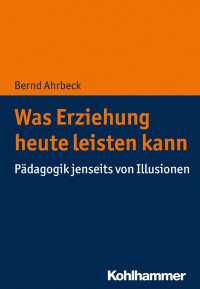 Bernd Ahrbeck

Was Erziehung heute leisten kann

Pädagogik jenseits von Illusionen

Kohlhammer